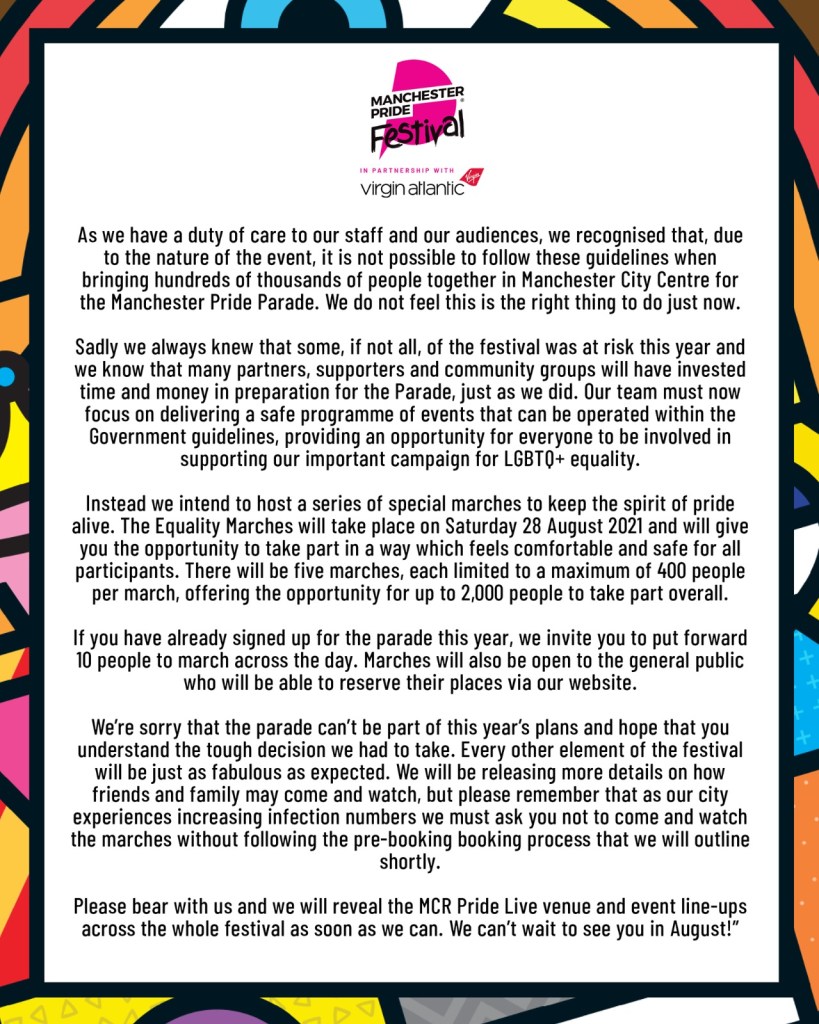 MANCHESTER PRIDE Festival

IN PARTNERSHIP WITH
virgin atlantic

As we have a duty of care to our staff and our audiences, we recognised that, due to the nature of the event, it is not possible to follow these guidelines when bringing hundreds of thousands of people together in Manchester City Centre for the Manchester Pride Parade. We do not feel this is the right thing to do just now.

Sadly we always knew that some, if not all, of the festival was at risk this year and we know that many partners, supporters and community groups will have invested time and money in preparation for the Parade, just as we did. Our team must now focus on delivering a safe programme of events that can be operated within the Government guidelines, providing an opportunity for everyone to be involved in supporting our important campaign for LGBTQ+ equality.

Instead we intend to host a series of special marches to keep the spirit of pride alive. The Equality Marches will take place on Saturday 28 August 2021 and will give you the opportunity to take part in a way which feels comfortable and safe for all participants. There will be five marches, each limited to a maximum of 400 people per march, offering the opportunity for up to 2,000 people to take part overall.

If you have already signed up for the parade this year, we invite you to put forward 10 people to march across the day. Marches will also be open to the general public who will be able to reserve their places via our website.

We're sorry that the parade can't be part of this year's plans and hope that you understand the tough decision we had to take. Every other element of the festival will be just as fabulous as expected. We will be releasing more details on how friends and family may come and watch, but please remember that as our city experiences increasing infection numbers we must ask you not to come and watch the marches without following the pre-booking booking process that we will outline shortly.

Please bear with us and we will reveal the MCR Pride Live venue and event line-ups across the whole festival as soon as we can. We can't wait to see you in August!"